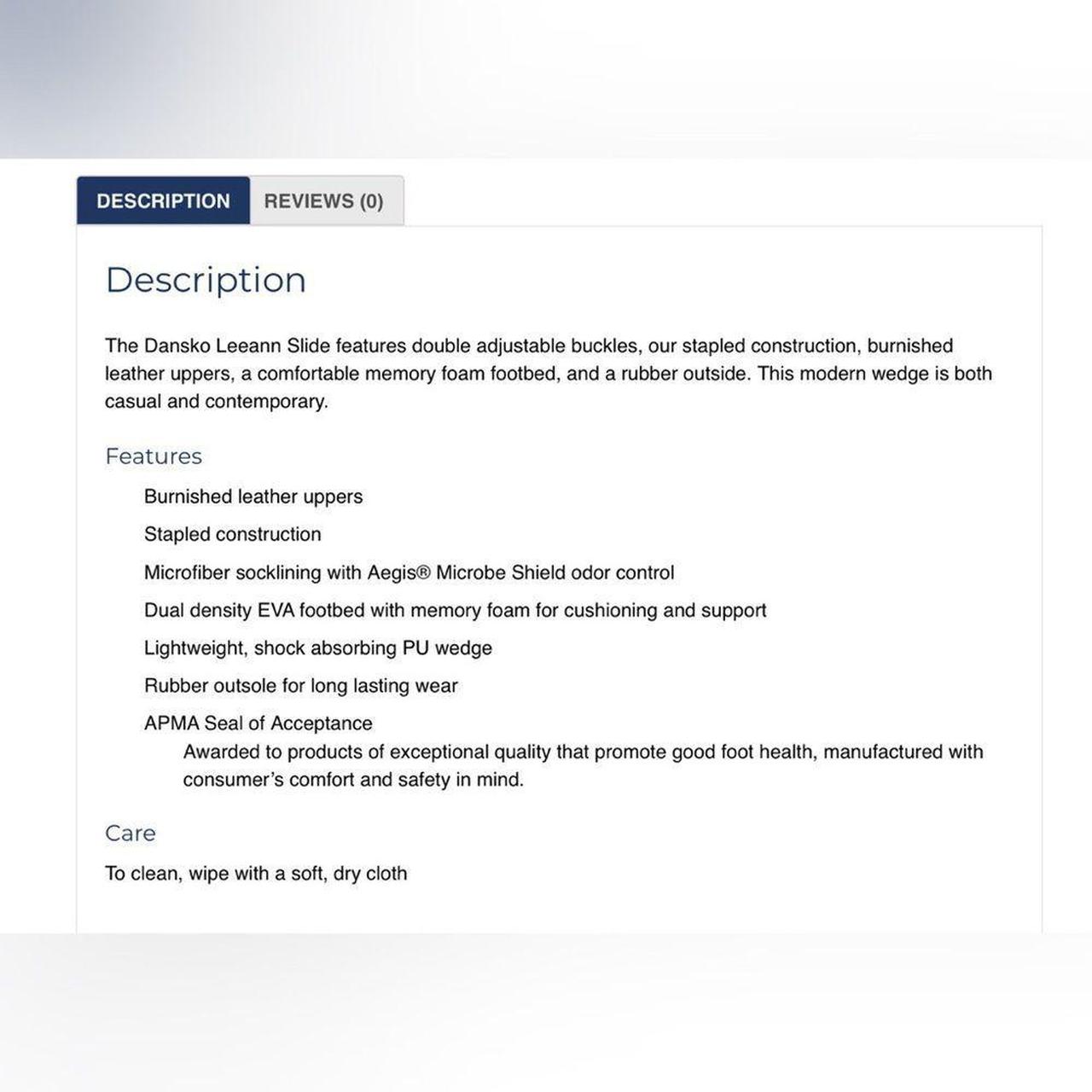 DESCRIPTION REVIEWS (0)

Description

The Dansko Leeann Slide features double adjustable buckles, our stapled construction, burnished leather uppers, a comfortable memory foam footbed, and a rubber outside. This modern wedge is both casual and contemporary.

Features

Burnished leather uppers

Stapled construction

Microfiber socklining with Aegis® Microbe Shield odor control

Dual density EVA footbed with memory foam for cushioning and support

Lightweight, shock absorbing PU wedge

Rubber outsole for long lasting wear

APMA Seal of Acceptance

Awarded to products of exceptional quality that promote good foot health, manufactured with consumer's comfort and safety in mind.

Care

To clean, wipe with a soft, dry cloth